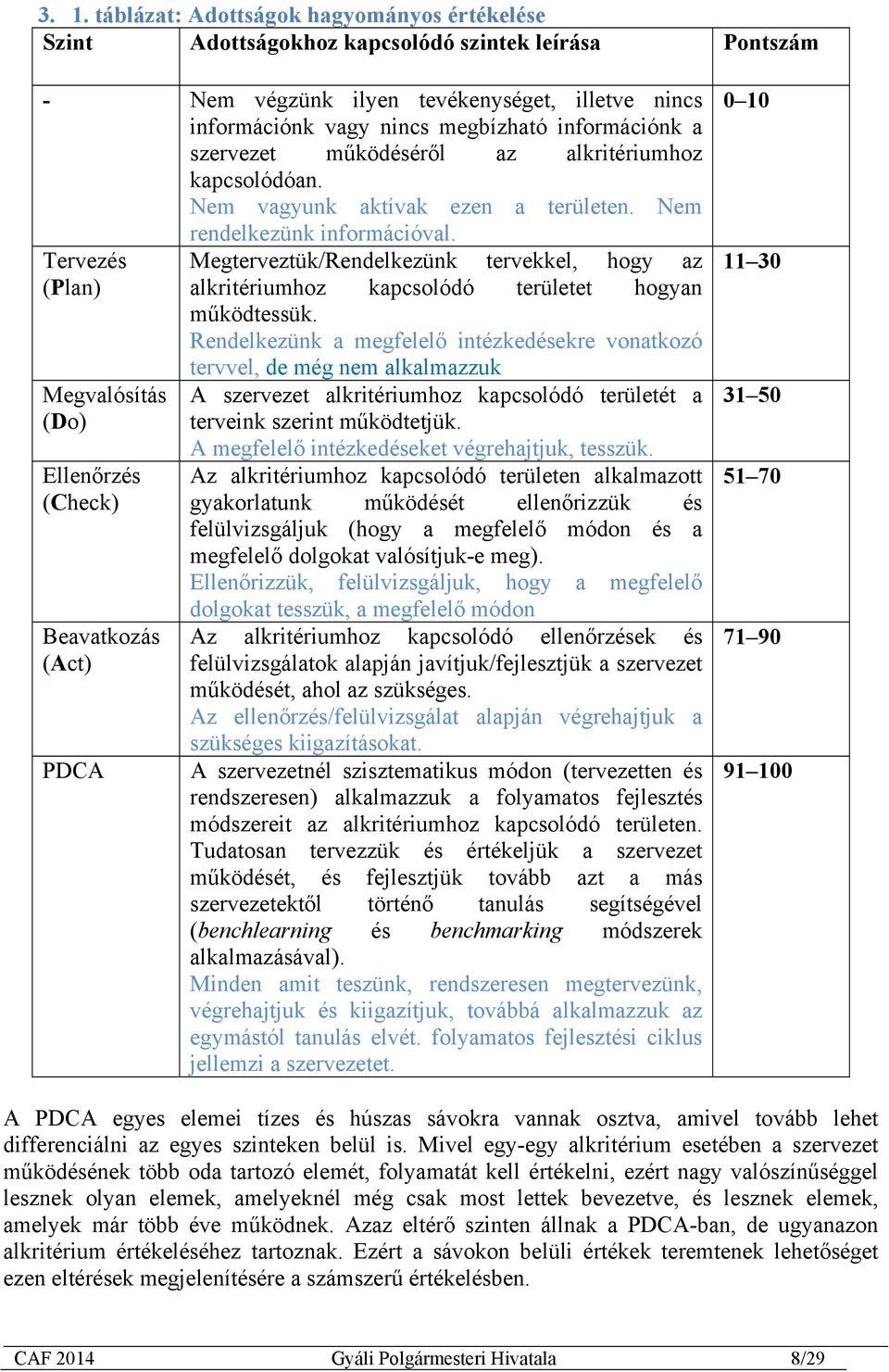 3. 1. táblázat: Adottságok hagyományos értékelése

| Szint | Adottságokhoz kapcsolódó szintek leírása | Pontszám |
|---|---|---|
| - | Nem végzünk ilyen tevékenységet, illetve nincs információnk vagy nincs megbízható információnk a szervezet működéséről az alkritériumhoz kapcsolódóan. Nem vagyunk aktívak ezen a területen. Nem rendelkezünk információval. | 0–10 |
| Tervezés (Plan) | Megterveztük/Rendelkezünk tervekkel, hogy az alkritériumhoz kapcsolódó területet hogyan működtessük. Rendelkezünk a megfelelő intézkedésekre vonatkozó tervvel, de még nem alkalmazzuk | 11–30 |
| Megvalósítás (Do) | A szervezet alkritériumhoz kapcsolódó területét a terveink szerint működtetjük. A megfelelő intézkedéseket végrehajtjuk, tesszük. | 31–50 |
| Ellenőrzés (Check) | Az alkritériumhoz kapcsolódó területen alkalmazott gyakorlatunk működését ellenőrizzük és felülvizsgáljuk (hogy a megfelelő módon és a megfelelő dolgokat valósítjuk-e meg). Ellenőrizzük, felülvizsgáljuk, hogy a megfelelő dolgokat tesszük, a megfelelő módon | 51–70 |
| Beavatkozás (Act) | Az alkritériumhoz kapcsolódó ellenőrzések és felülvizsgálatok alapján javítjuk/fejlesztjük a szervezet működését, ahol az szükséges. Az ellenőrzés/felülvizsgálat alapján végrehajtjuk a szükséges kiigazításokat. | 71–90 |
| PDCA | A szervezetnél szisztematikus módon (tervezetten és rendszeresen) alkalmazzuk a folyamatos fejlesztés módszereit az alkritériumhoz kapcsolódó területen. Tudatosan tervezzük és értékeljük a szervezet működését, és fejlesztjük tovább azt a más szervezetektől történő tanulás segítségével (benchlearning és benchmarking módszerek alkalmazásával). Minden amit teszünk, rendszeresen megtervezünk, végrehajtjuk és kiigazítjuk, továbbá alkalmazzuk az egymástól tanulás elvét. folyamatos fejlesztési ciklus jellemzi a szervezetet. | 91–100 |

A PDCA egyes elemei tízes és húszas sávokra vannak osztva, amivel tovább lehet differenciálni az egyes szinteken belül is. Mivel egy-egy alkritérium esetében a szervezet működésének több oda tartozó elemét, folyamatát kell értékelni, ezért nagy valószínűséggel lesznek olyan elemek, amelyeknél még csak most lettek bevezetve, és lesznek elemek, amelyek már több éve működnek. Azaz eltérő szinten állnak a PDCA-ban, de ugyanazon alkritérium értékeléséhez tartoznak. Ezért a sávokon belüli értékek teremtenek lehetőséget ezen eltérések megjelenítésére a számszerű értékelésben.

CAF 2014 Gyáli Polgármesteri Hivatala 8/29